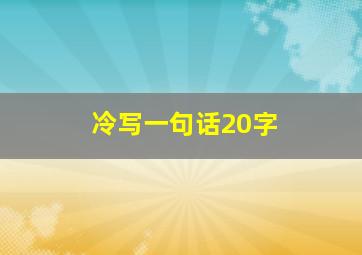 冷写一句话20字